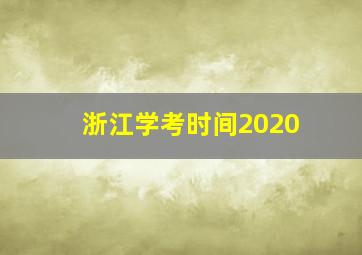 浙江学考时间2020